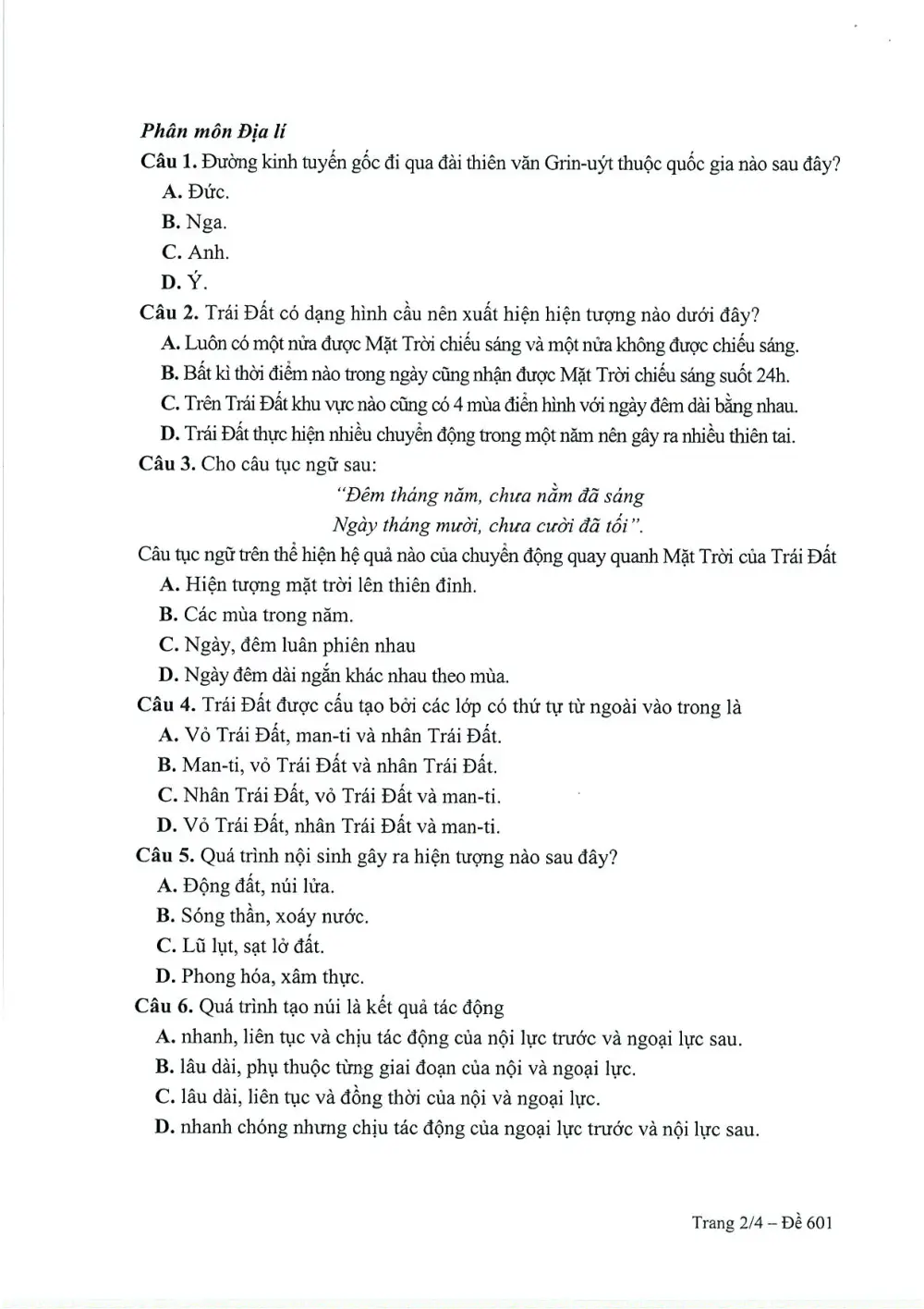 Phân môn Địa lí

Câu 1. Đường kinh tuyến gốc đi qua đài thiên văn Grin-uýt thuộc quốc gia nào sau đây?

A. Đức.

B. Nga.

C. Anh.

D. Ý.

Câu 2. Trái Đất có dạng hình cầu nên xuất hiện hiện tượng nào dưới đây?

A. Luôn có một nửa được Mặt Trời chiếu sáng và một nửa không được chiếu sáng.

B. Bất kì thời điểm nào trong ngày cũng nhận được Mặt Trời chiếu sáng suốt 24h.

C. Trên Trái Đất khu vực nào cũng có 4 mùa điển hình với ngày đêm dài bằng nhau.

D. Trái Đất thực hiện nhiều chuyển động trong một năm nên gây ra nhiều thiên tai.

Câu 3. Cho câu tục ngữ sau:

"Đêm tháng năm, chưa nằm đã sáng
Ngày tháng mười, chưa cười đã tối".

Câu tục ngữ trên thể hiện hệ quả nào của chuyển động quay quanh Mặt Trời của Trái Đất

A. Hiện tượng mặt trời lên thiên đỉnh.

B. Các mùa trong năm.

C. Ngày, đêm luân phiên nhau

D. Ngày đêm dài ngắn khác nhau theo mùa.

Câu 4. Trái Đất được cấu tạo bởi các lớp có thứ tự từ ngoài vào trong là

A. Vỏ Trái Đất, man-ti và nhân Trái Đất.

B. Man-ti, vỏ Trái Đất và nhân Trái Đất.

C. Nhân Trái Đất, vỏ Trái Đất và man-ti.

D. Vỏ Trái Đất, nhân Trái Đất và man-ti.

Câu 5. Quá trình nội sinh gây ra hiện tượng nào sau đây?

A. Động đất, núi lửa.

B. Sóng thần, xoáy nước.

C. Lũ lụt, sạt lở đất.

D. Phong hóa, xâm thực.

Câu 6. Quá trình tạo núi là kết quả tác động

A. nhanh, liên tục và chịu tác động của nội lực trước và ngoại lực sau.

B. lâu dài, phụ thuộc từng giai đoạn của nội và ngoại lực.

C. lâu dài, liên tục và đồng thời của nội và ngoại lực.

D. nhanh chóng nhưng chịu tác động của ngoại lực trước và nội lực sau.

Trang 2/4 – Đề 601